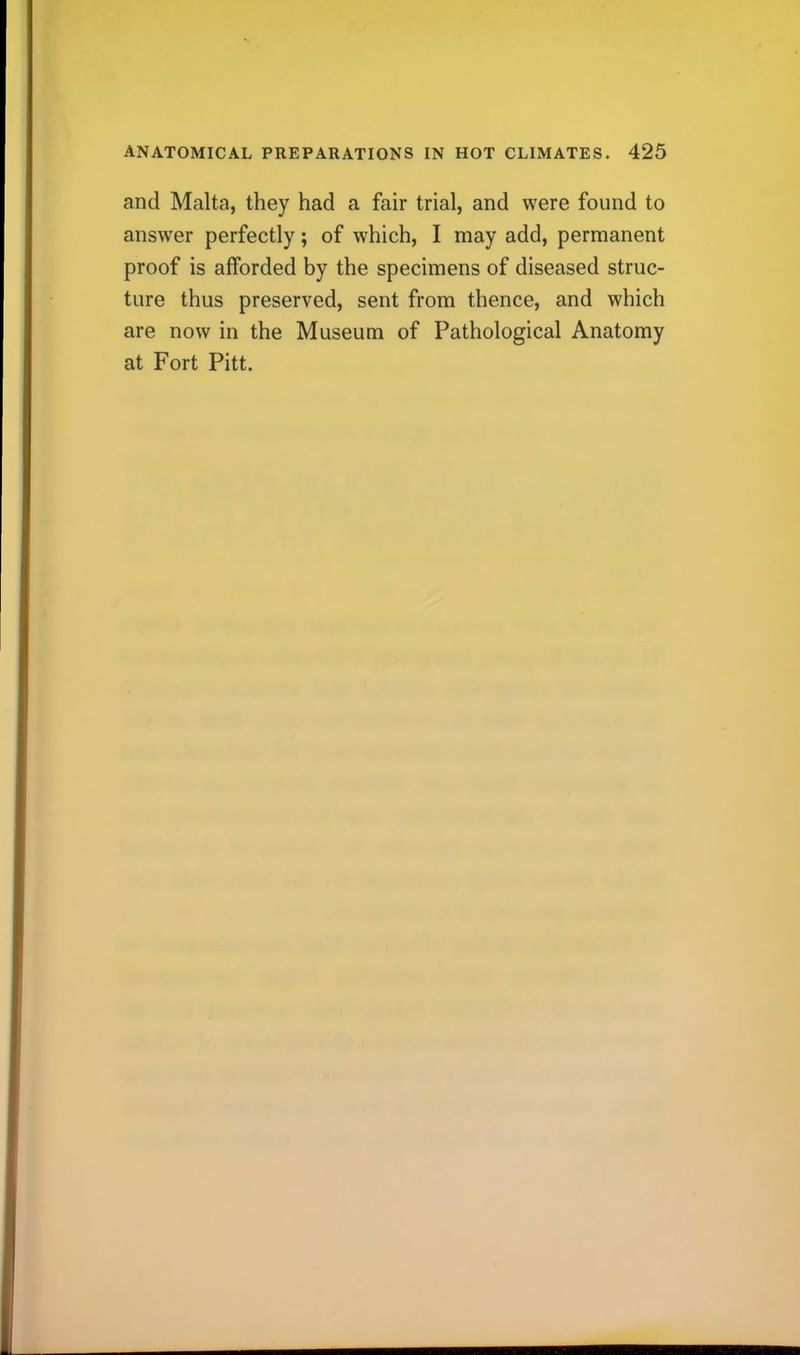 ANATOMICAL PREPARATIONS IN HOT CLIMATES. 425

and Malta, they had a fair trial, and were found to answer perfectly; of which, I may add, permanent proof is afforded by the specimens of diseased structure thus preserved, sent from thence, and which are now in the Museum of Pathological Anatomy at Fort Pitt.